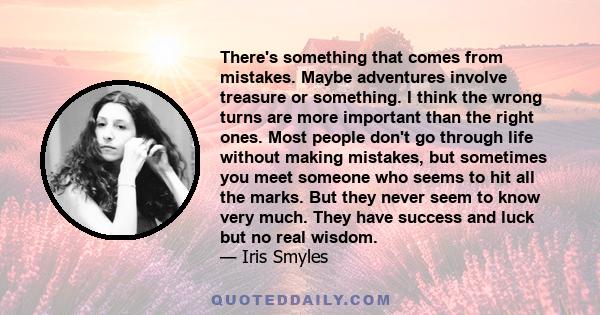 There's something that comes from mistakes. Maybe adventures involve treasure or something. I think the wrong turns are more important than the right ones. Most people don't go through life without making mistakes, but sometimes you meet someone who seems to hit all the marks. But they never seem to know very much. They have success and luck but no real wisdom.
— Iris Smyles

QUOTEDDAILY.COM